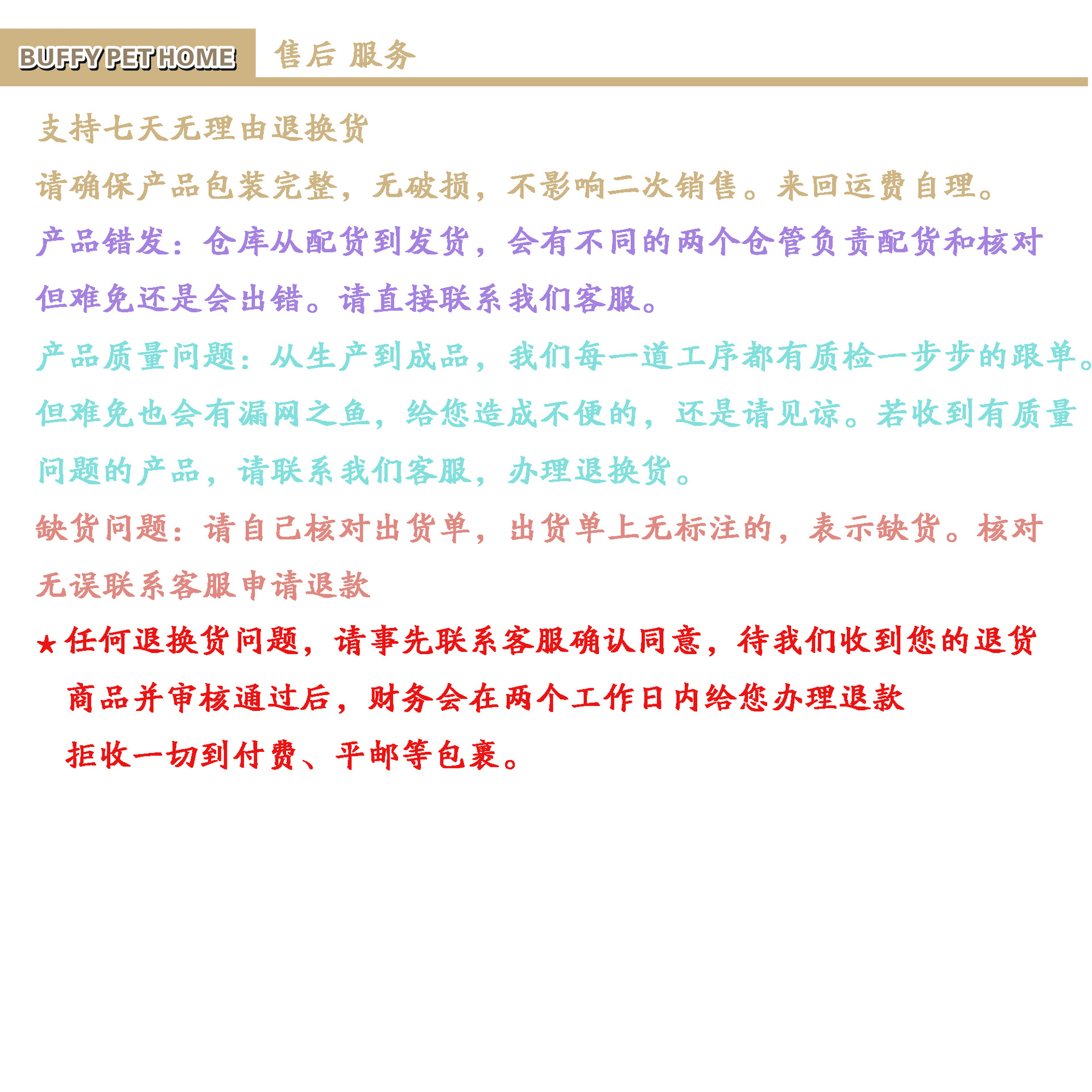 BUFFY PET HOME 售后 服务

支持七天无理由退换货

请确保产品包装完整，无破损，不影响二次销售。来回运费自理。

产品错发：仓库从配货到发货，会有不同的两个仓管负责配货和核对但难免还是会出错。请直接联系我们客服。

产品质量问题：从生产到成品，我们每一道工序都有质检一步步的跟单。但难免也会有漏网之鱼，给您造成不便的，还是请见谅。若收到有质量问题的产品，请联系我们客服，办理退换货。

缺货问题：请自己核对出货单，出货单上无标注的，表示缺货。核对无误联系客服申请退款

★任何退换货问题，请事先联系客服确认同意，待我们收到您的退货商品并审核通过后，财务会在两个工作日内给您办理退款

拒收一切到付费、平邮等包裹。